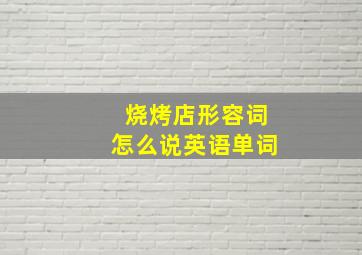 烧烤店形容词
怎么说英语单词